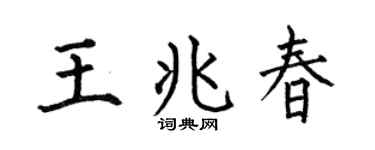 王兆春

词典网